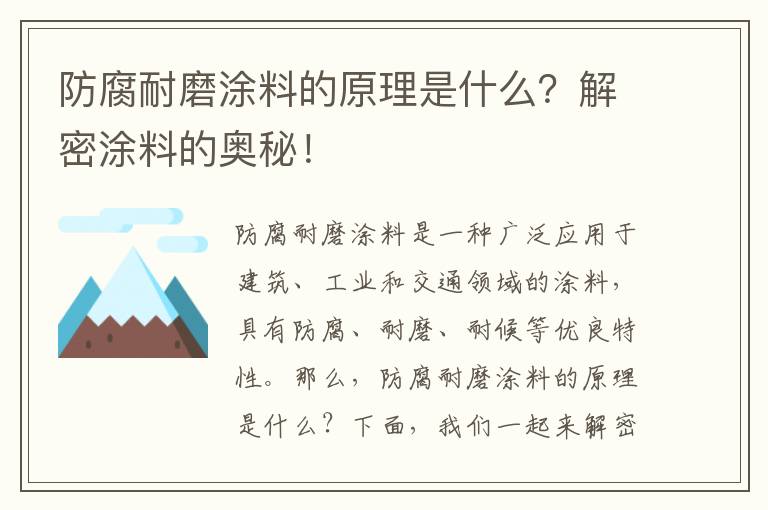 防腐耐磨涂料的原理是什么？解密涂料的奥秘！

防腐耐磨涂料是一种广泛应用于建筑、工业和交通领域的涂料，具有防腐、耐磨、耐候等优良特性。那么，防腐耐磨涂料的原理是什么？下面，我们一起来解密